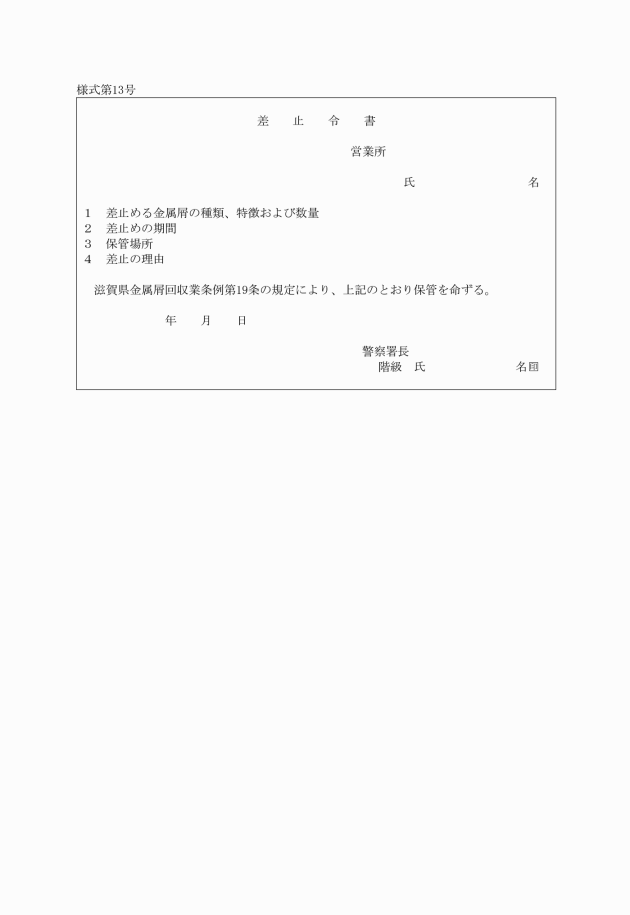 様式第13号

差　止　令　書

営業所

氏　　　　　　　　名

1　差止める金属屑の種類、特徴および数量
2　差止めの期間
3　保管場所
4　差止の理由

滋賀県金属屑回収業条例第19条の規定により、上記のとおり保管を命ずる。

年　月　日

警察署長
階級　氏　　　　　　名印